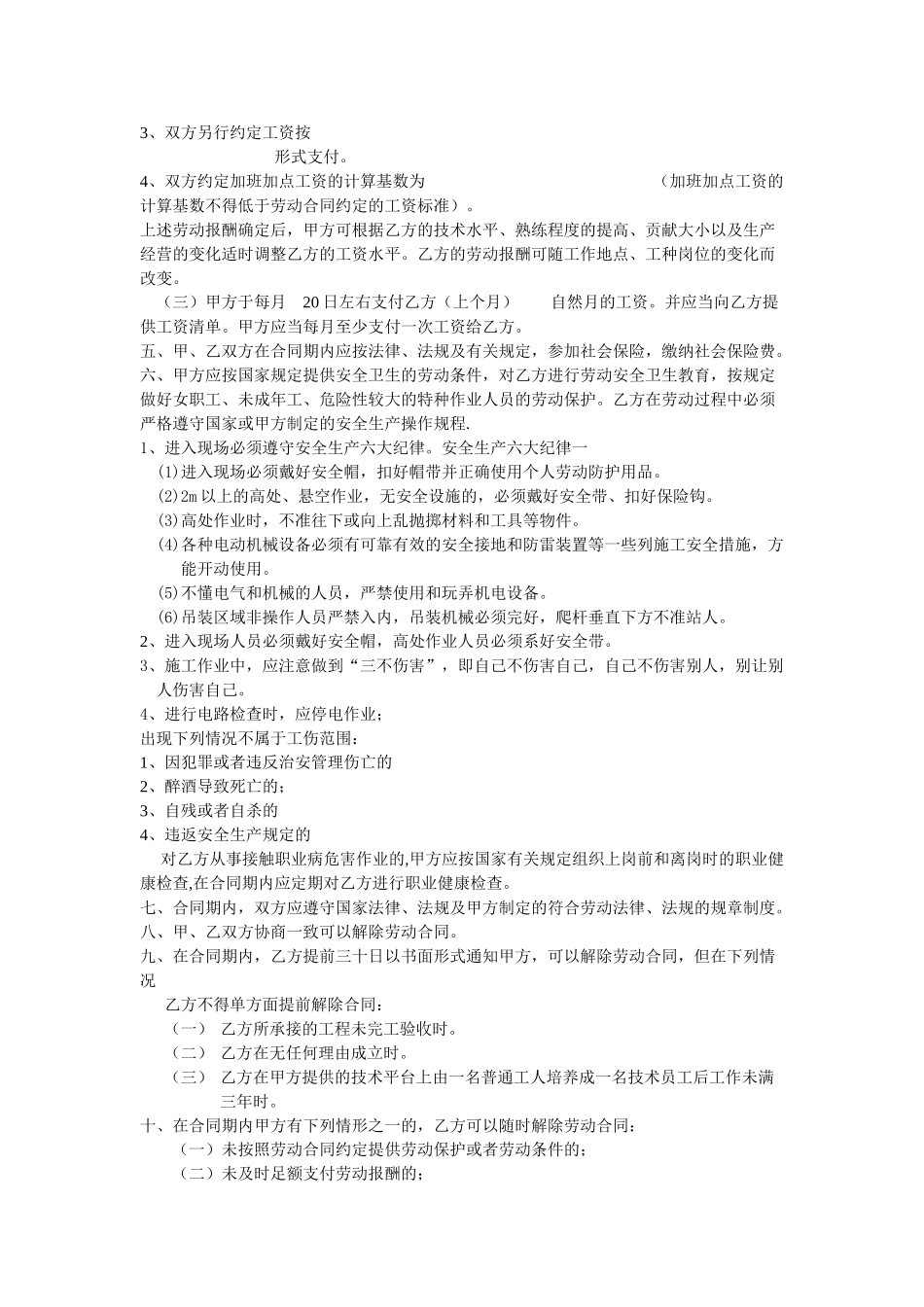 3、双方另行约定工资按
形式支付。
4、双方约定加班加点工资的计算基数为 （加班加点工资的计算基数不得低于劳动合同约定的工资标准）。
上述劳动报酬确定后，甲方可根据乙方的技术水平、熟练程度的提高、贡献大小以及生产经营的变化适时调整乙方的工资水平。乙方的劳动报酬可随工作地点、工种岗位的变化而改变。

（三）甲方于每月 20日左右支付乙方（上个月） 自然月的工资。并应当向乙方提供工资清单。甲方应当每月至少支付一次工资给乙方。
五、甲、乙双方在合同期内应按法律、法规及有关规定，参加社会保险，缴纳社会保险费。
六、甲方应按国家规定提供安全卫生的劳动条件，对乙方进行劳动安全卫生教育，按规定做好女职工、未成年工、危险性较大的特种作业人员的劳动保护。乙方在劳动过程中必须严格遵守国家或甲方制定的安全生产操作规程.
1、进入现场必须遵守安全生产六大纪律。安全生产六大纪律一
⑴进入现场必须戴好安全帽，扣好帽带并正确使用个人劳动防护用品。
⑵2m以上的高处、悬空作业，无安全设施的，必须戴好安全带、扣好保险钩。
⑶高处作业时，不准往下或向上乱抛掷材料和工具等物件。
⑷各种电动机械设备必须有可靠有效的安全接地和防雷装置等一些列施工安全措施，方能开动使用。
⑸不懂电气和机械的人员，严禁使用和玩弄机电设备。
⑹吊装区域非操作人员严禁入内，吊装机械必须完好，爬杆垂直下方不准站人。
2、进入现场人员必须戴好安全帽，高处作业人员必须系好安全带。
3、施工作业中，应注意做到“三不伤害”，即自己不伤害自己，自己不伤害别人，别让别人伤害自己。
4、进行电路检查时，应停电作业；
出现下列情况不属于工伤范围：
1、因犯罪或者违反治安管理伤亡的
2、醉酒导致死亡的；
3、自残或者自杀的
4、违返安全生产规定的
对乙方从事接触职业病危害作业的,甲方应按国家有关规定组织上岗前和离岗时的职业健康检查,在合同期内应定期对乙方进行职业健康检查。
七、合同期内，双方应遵守国家法律、法规及甲方制定的符合劳动法律、法规的规章制度。
八、甲、乙双方协商一致可以解除劳动合同。
九、在合同期内，乙方提前三十日以书面形式通知甲方，可以解除劳动合同，但在下列情况
乙方不得单方面提前解除合同：
（一） 乙方所承接的工程未完工验收时。
（二） 乙方在无任何理由成立时。
（三） 乙方在甲方提供的技术平台上由一名普通工人培养成一名技术员工后工作未满三年时。
十、在合同期内甲方有下列情形之一的，乙方可以随时解除劳动合同：
（一）未按照劳动合同约定提供劳动保护或者劳动条件的；
（二）未及时足额支付劳动报酬的；